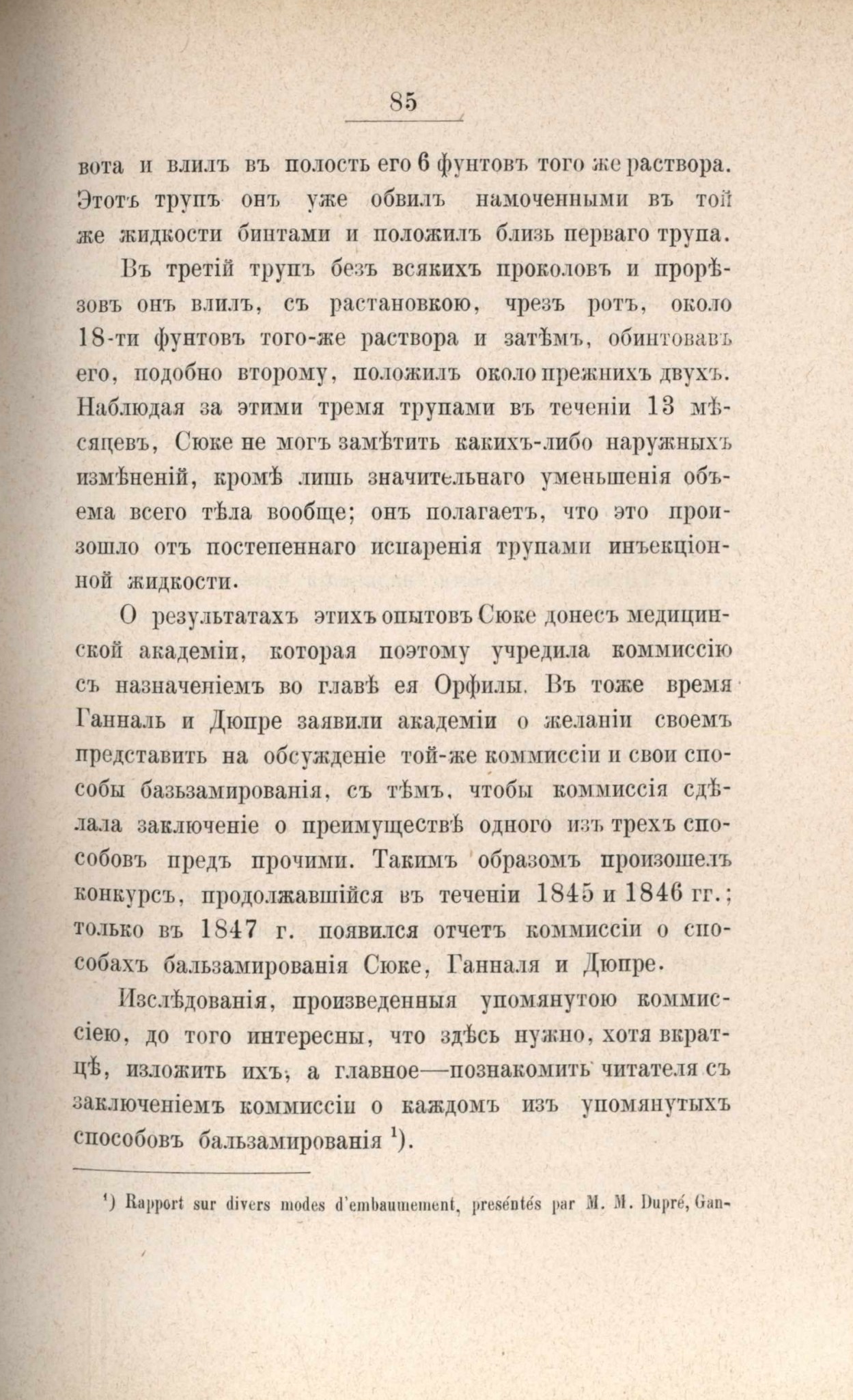 85

вота и влилъ въ полость его 6 фунтовъ того же раствора. Этотъ трупъ онъ уже обвилъ намоченными въ той же жидкости бинтами и положилъ близь перваго трупа.

Въ третій трупъ безъ всякихъ проколовъ и прорѣзовъ онъ влилъ, съ растановкою, чрезъ ротъ, около 18-ти фунтовъ того-же раствора и затѣмъ, обинтовавъ его, подобно второму, положилъ около прежнихъ двухъ. Наблюдая за этими тремя трупами въ теченіи 13 мѣсяцевъ, Сюке не могъ замѣтить какихъ-либо наружныхъ измѣненій, кромѣ лишь значительнаго уменьшенія объема всего тѣла вообще; онъ полагаетъ, что это произошло отъ постепеннаго испаренія трупами инъекціонной жидкости.

О результатахъ этихъ опытовъ Сюке донесъ медицинской академіи, которая поэтому учредила коммиссію съ назначеніемъ во главѣ ея Орфилы. Въ тоже время Ганналь и Дюпре заявили академіи о желаніи своемъ представить на обсужденіе той-же коммиссіи и свои способы базьзамированія, съ тѣмъ, чтобы коммиссія сдѣлала заключеніе о преимуществѣ одного изъ трехъ способовъ предъ прочими. Такимъ образомъ произошелъ конкурсъ, продолжавшійся въ теченіи 1845 и 1846 гг.; только въ 1847 г. появился отчетъ коммиссіи о способахъ бальзамированія Сюке, Ганналя и Дюпре.

Изслѣдованія, произведенныя упомянутою коммиссіею, до того интересны, что здѣсь нужно, хотя вкратцѣ, изложить ихъ, а главное—познакомить читателя съ заключеніемъ коммиссіи о каждомъ изъ упомянутыхъ способовъ бальзамированія ¹).

¹) Rapport sur divers modes d'embaumement, presentés par M. M. Dupré, Gan-